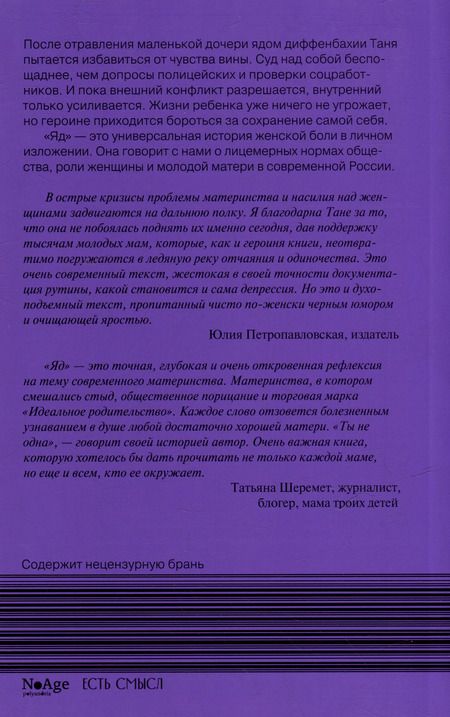 После отравления маленькой дочери ядом диффенбахии Таня пытается избавиться от чувства вины. Суд над собой беспощаднее, чем допросы полицейских и проверки соцработников. И пока внешний конфликт разрешается, внутренний только усиливается. Жизни ребенка уже ничего не угрожает, но героине приходится бороться за сохранение самой себя.

«Яд» — это универсальная история женской боли в личном изложении. Она говорит с нами о лицемерных нормах общества, роли женщины и молодой матери в современной России.

В острые кризисы проблемы материнства и насилия над женщинами задвигаются на дальнюю полку. Я благодарна Тане за то, что она не побоялась поднять их именно сегодня, дав поддержку тысячам молодых мам, которые, как и героиня книги, неотвратимо погружаются в ледяную реку отчаяния и одиночества. Это очень современный текст, жестокая в своей точности документация рутины, какой становится и сама депрессия. Но это и духоподъемный текст, пропитанный чисто по-женски черным юмором и очищающей яростью.

Юлия Петропавловская, издатель

«Яд» — это точная, глубокая и очень откровенная рефлексия на тему современного материнства. Материнства, в котором смешались стыд, общественное порицание и торговая марка «Идеальное родительство». Каждое слово отзовется болезненным узнаванием в душе любой достаточно хорошей матери. «Ты не одна», — говорит своей историей автор. Очень важная книга, которую хотелось бы дать прочитать не только каждой маме, но еще и всем, кто ее окружает.

Татьяна Шеремет, журналист, блогер, мама троих детей

Содержит нецензурную брань

NoAge polyandria ЕСТЬ СМЫСЛ